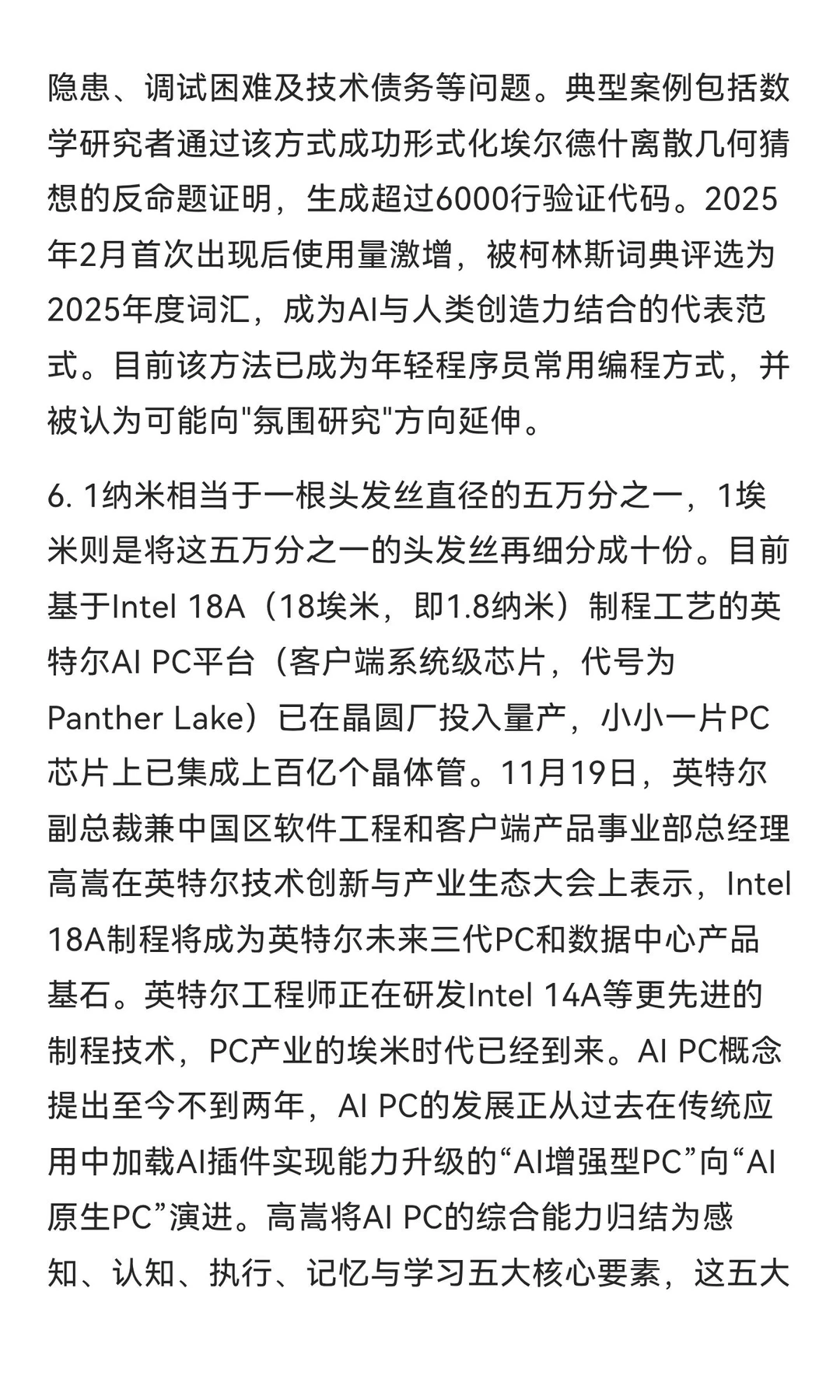 隐患、调试困难及技术债务等问题。典型案例包括数学研究者通过该方式成功形式化埃尔德什离散几何猜想的反命题证明，生成超过6000行验证代码。2025年2月首次出现后使用量激增，被柯林斯词典评选为2025年度词汇，成为AI与人类创造力结合的代表范式。目前该方法已成为年轻程序员常用编程方式，并被认为可能向"氛围研究"方向延伸。

6. 1纳米相当于一根头发丝直径的五万分之一，1埃米则是将这五万分之一的头发丝再细分成十份。目前基于Intel 18A（18埃米，即1.8纳米）制程工艺的英特尔AI PC平台（客户端系统级芯片，代号为Panther Lake）已在晶圆厂投入量产，小小一片PC芯片上已集成上百亿个晶体管。11月19日，英特尔副总裁兼中国区软件工程和客户端产品事业部总经理高嵩在英特尔技术创新与产业生态大会上表示，Intel 18A制程将成为英特尔未来三代PC和数据中心产品基石。英特尔工程师正在研发Intel 14A等更先进的制程技术，PC产业的埃米时代已经到来。AI PC概念提出至今不到两年，AI PC的发展正从过去在传统应用中加载AI插件实现能力升级的“AI增强型PC”向“AI原生PC”演进。高嵩将AI PC的综合能力归结为感知、认知、执行、记忆与学习五大核心要素，这五大